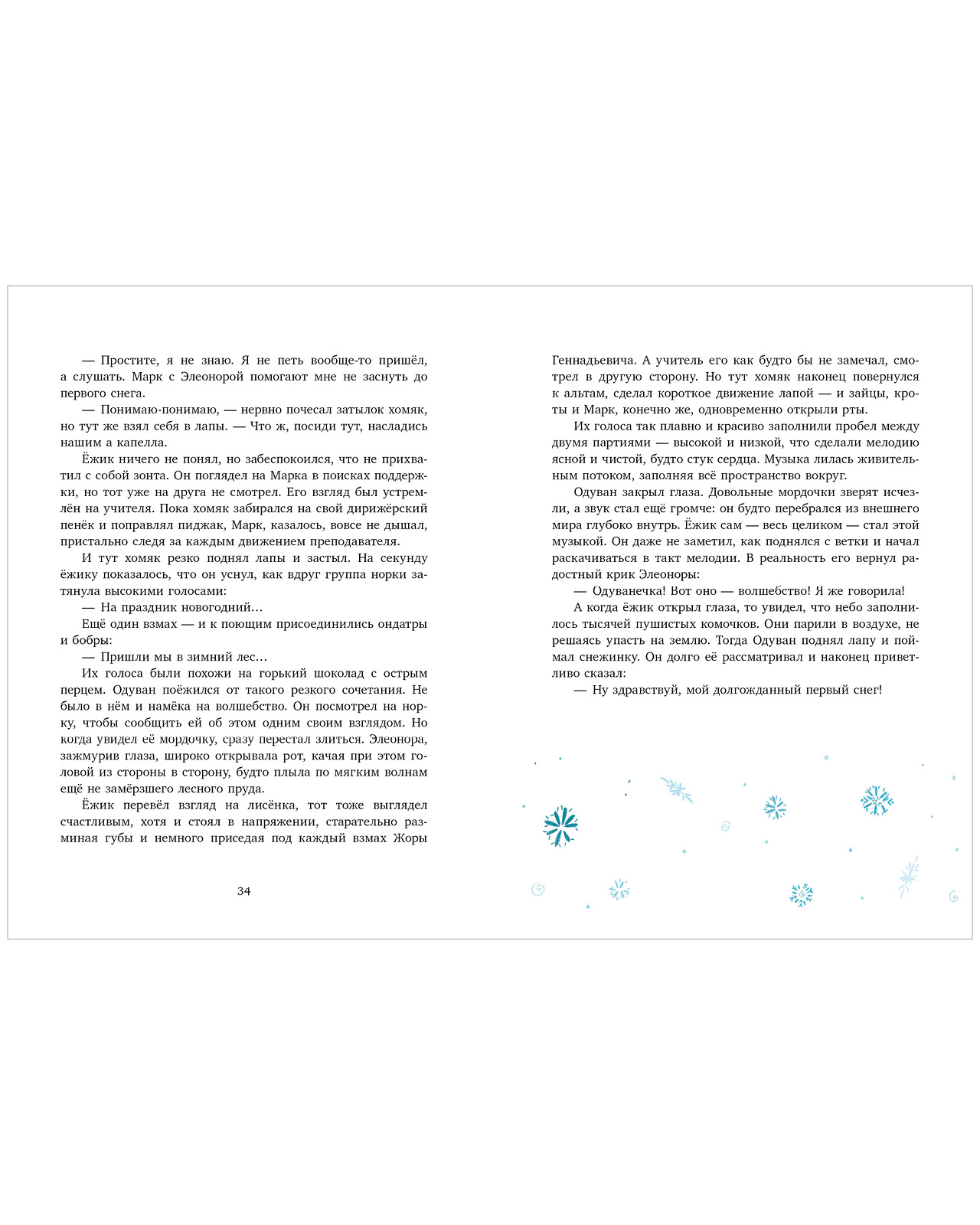 — Простите, я не знаю. Я не петь вообще-то пришёл, а слушать. Марк с Элеонорой помогают мне не заснуть до первого снега.

— Понимаю-понимаю, — нервно почесал затылок хомяк, но тут же взял себя в лапы. — Что ж, посиди тут, насладись нашим а капелла.

Ёжик ничего не понял, но забеспокоился, что не прихватил с собой зонта. Он поглядел на Марка в поисках поддержки, но тот уже на друга не смотрел. Его взгляд был устремлён на учителя. Пока хомяк забирался на свой дирижёрский пенёк и поправлял пиджак, Марк, казалось, вовсе не дышал, пристально следя за каждым движением преподавателя.

И тут хомяк резко поднял лапы и застыл. На секунду ёжику показалось, что он уснул, как вдруг группа норки затянула высокими голосами:

— На праздник новогодний…

Ещё один взмах — и к поющим присоединились ондатры и бобры:

— Пришли мы в зимний лес…

Их голоса были похожи на горький шоколад с острым перцем. Одуван поёжился от такого резкого сочетания. Не было в нём и намёка на волшебство. Он посмотрел на норку, чтобы сообщить ей об этом одним своим взглядом. Но когда увидел её мордочку, сразу перестал злиться. Элеонора, зажмурив глаза, широко открывала рот, качая при этом головой из стороны в сторону, будто плыла по мягким волнам ещё не замёрзшего лесного пруда.

Ёжик перевёл взгляд на лисёнка, тот тоже выглядел счастливым, хотя и стоял в напряжении, старательно разминая губы и немного приседая под каждый взмах Жоры

34

Геннадьевича. А учитель его как будто бы не замечал, смотрел в другую сторону. Но тут хомяк наконец повернулся к альтам, сделал короткое движение лапой — и зайцы, кроты и Марк, конечно же, одновременно открыли рты.

Их голоса так плавно и красиво заполнили пробел между двумя партиями — высокой и низкой, что сделали мелодию ясной и чистой, будто стук сердца. Музыка лилась живительным потоком, заполняя всё пространство вокруг.

Одуван закрыл глаза. Довольные мордочки зверят исчезли, а звук стал ещё громче: он будто перебрался из внешнего мира глубоко внутрь. Ёжик сам — весь целиком — стал этой музыкой. Он даже не заметил, как поднялся с ветки и начал раскачиваться в такт мелодии. В реальность его вернул радостный крик Элеоноры:

— Одуванечка! Вот оно — волшебство! Я же говорила!

А когда ёжик открыл глаза, то увидел, что небо заполнилось тысячей пушистых комочков. Они парили в воздухе, не решаясь упасть на землю. Тогда Одуван поднял лапу и поймал снежинку. Он долго её рассматривал и наконец приветливо сказал:

— Ну здравствуй, мой долгожданный первый снег!